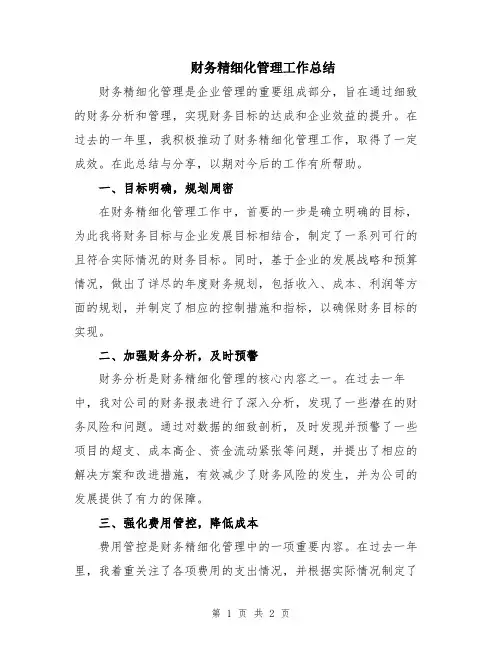 财务精细化管理工作总结

财务精细化管理是企业管理的重要组成部分，旨在通过细致的财务分析和管理，实现财务目标的达成和企业效益的提升。在过去的一年里，我积极推动了财务精细化管理工作，取得了一定成效。在此总结与分享，以期对今后的工作有所帮助。

一、目标明确，规划周密

在财务精细化管理工作中，首要的一步是确立明确的目标，为此我将财务目标与企业发展目标相结合，制定了一系列可行的且符合实际情况的财务目标。同时，基于企业的发展战略和预算情况，做出了详尽的年度财务规划，包括收入、成本、利润等方面的规划，并制定了相应的控制措施和指标，以确保财务目标的实现。

二、加强财务分析，及时预警

财务分析是财务精细化管理的核心内容之一。在过去一年中，我对公司的财务报表进行了深入分析，发现了一些潜在的财务风险和问题。通过对数据的细致剖析，及时发现并预警了一些项目的超支、成本高企、资金流动紧张等问题，并提出了相应的解决方案和改进措施，有效减少了财务风险的发生，并为公司的发展提供了有力的保障。

三、强化费用管控，降低成本

费用管控是财务精细化管理中的一项重要内容。在过去一年里，我着重关注了各项费用的支出情况，并根据实际情况制定了

第 1 页 共 2 页